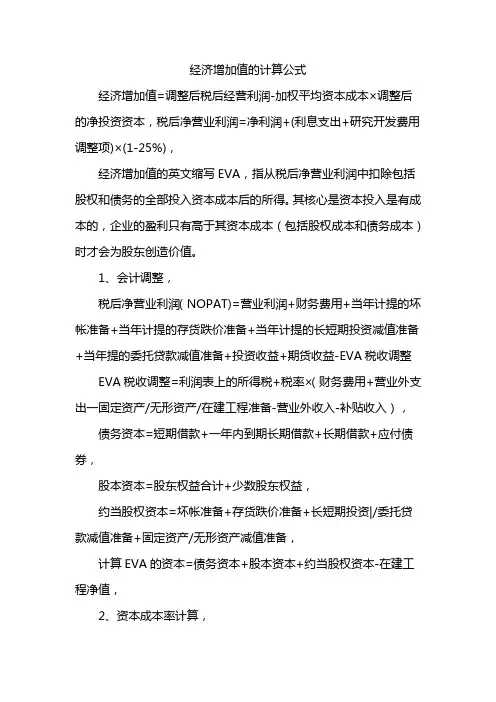 经济增加值的计算公式

经济增加值=调整后税后经营利润-加权平均资本成本×调整后的净投资资本，税后净营业利润=净利润+(利息支出+研究开发费用调整项)×(1-25%)，

经济增加值的英文缩写 EVA，指从税后净营业利润中扣除包括股权和债务的全部投入资本成本后的所得。其核心是资本投入是有成本的，企业的盈利只有高于其资本成本（包括股权成本和债务成本）时才会为股东创造价值。

1、会计调整，

税后净营业利润( NOPAT)=营业利润+财务费用+当年计提的坏帐准备+当年计提的存货跌价准备+当年计提的长短期投资减值准备+当年提的委托贷款减值准备+投资收益+期货收益-EVA 税收调整

EVA 税收调整=利润表上的所得税+税率×( 财务费用+营业外支出一固定资产/无形资产/在建工程准备-营业外收入-补贴收入），

债务资本=短期借款+一年内到期长期借款+长期借款+应付债券，

股本资本=股东权益合计+少数股东权益，

约当股权资本=坏帐准备+存货跌价准备+长短期投资|/委托贷款减值准备+固定资产/无形资产减值准备，

计算 EVA 的资本=债务资本+股本资本+约当股权资本-在建工程净值，

2、资本成本率计算，